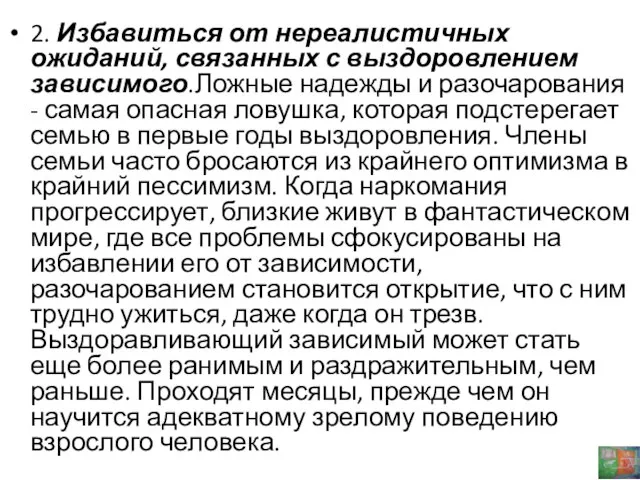 • 2. Избавиться от нереалистичных ожиданий, связанных с выздоровлением зависимого.Ложные надежды и разочарования - самая опасная ловушка, которая подстерегает семью в первые годы выздоровления. Члены семьи часто бросаются из крайнего оптимизма в крайний пессимизм. Когда наркомания прогрессирует, близкие живут в фантастическом мире, где все проблемы сфокусированы на избавлении его от зависимости, разочарованием становится открытие, что с ним трудно ужиться, даже когда он трезв. Выздоравливающий зависимый может стать еще более ранимым и раздражительным, чем раньше. Проходят месяцы, прежде чем он научится адекватному зрелому поведению взрослого человека.